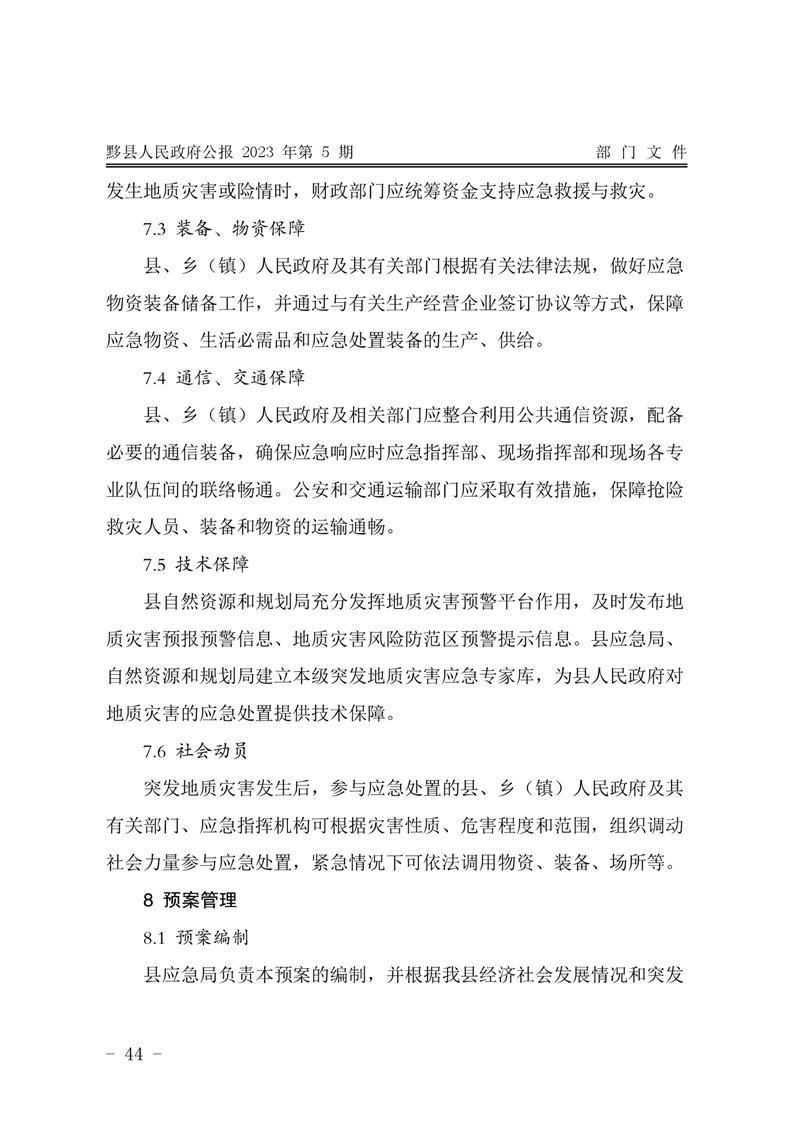 黟县人民政府公报 2023 年第 5 期　　部 门 文 件

发生地质灾害或险情时，财政部门应统筹资金支持应急救援与救灾。

7.3 装备、物资保障

县、乡（镇）人民政府及其有关部门根据有关法律法规，做好应急物资装备储备工作，并通过与有关生产经营企业签订协议等方式，保障应急物资、生活必需品和应急处置装备的生产、供给。

7.4 通信、交通保障

县、乡（镇）人民政府及相关部门应整合利用公共通信资源，配备必要的通信装备，确保应急响应时应急指挥部、现场指挥部和现场各专业队伍间的联络畅通。公安和交通运输部门应采取有效措施，保障抢险救灾人员、装备和物资的运输通畅。

7.5 技术保障

县自然资源和规划局充分发挥地质灾害预警平台作用，及时发布地质灾害预报预警信息、地质灾害风险防范区预警提示信息。县应急局、自然资源和规划局建立本级突发地质灾害应急专家库，为县人民政府对地质灾害的应急处置提供技术保障。

7.6 社会动员

突发地质灾害发生后，参与应急处置的县、乡（镇）人民政府及其有关部门、应急指挥机构可根据灾害性质、危害程度和范围，组织调动社会力量参与应急处置，紧急情况下可依法调用物资、装备、场所等。

8 预案管理

8.1 预案编制

县应急局负责本预案的编制，并根据我县经济社会发展情况和突发

- 44 -